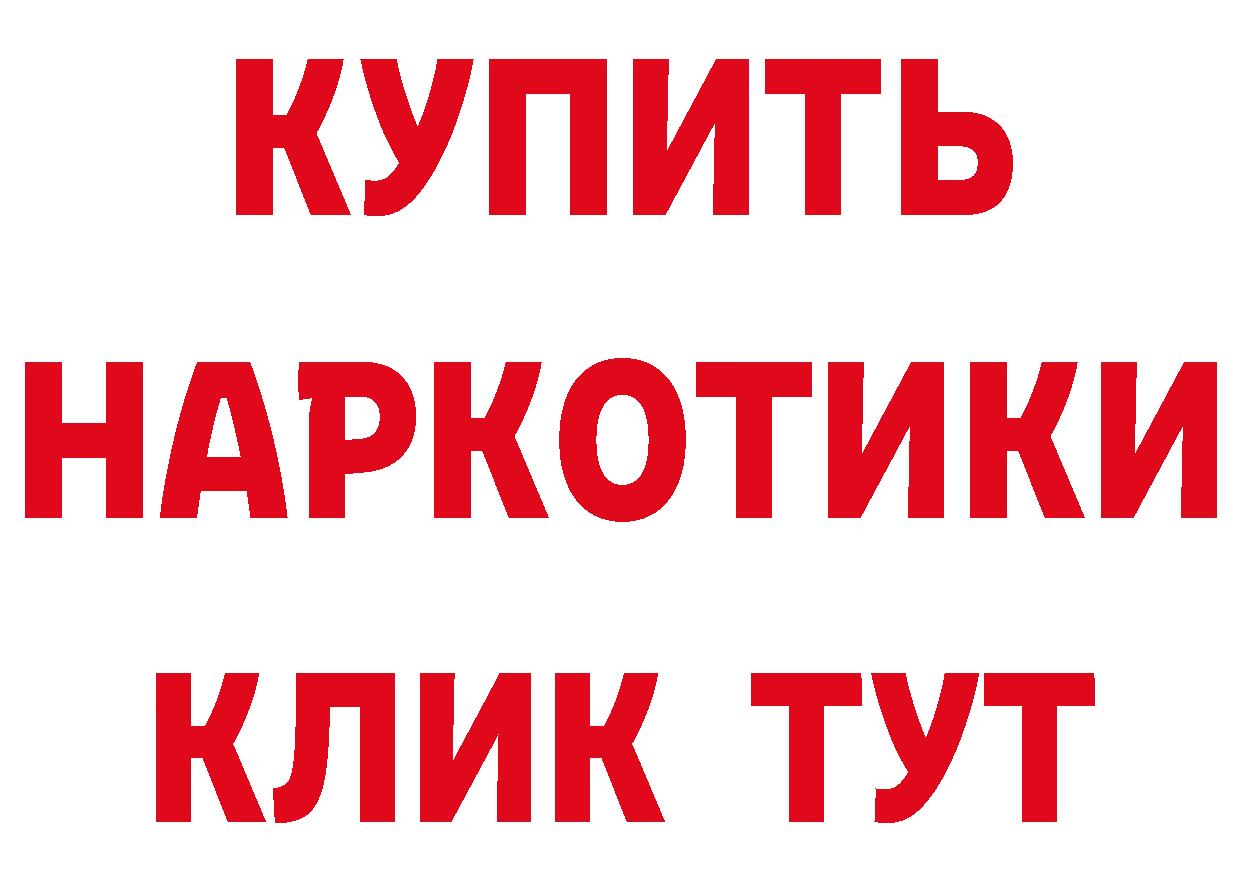 КУПИТЬ
НАРКОТИКИ
КЛИК ТУТ